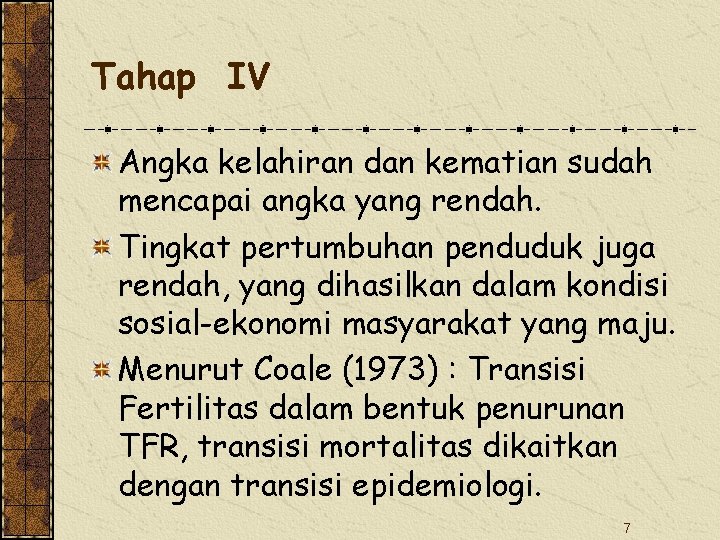 Tahap IV

Angka kelahiran dan kematian sudah mencapai angka yang rendah.

Tingkat pertumbuhan penduduk juga rendah, yang dihasilkan dalam kondisi sosial-ekonomi masyarakat yang maju.

Menurut Coale (1973) : Transisi Fertilitas dalam bentuk penurunan TFR, transisi mortalitas dikaitkan dengan transisi epidemiologi.

7